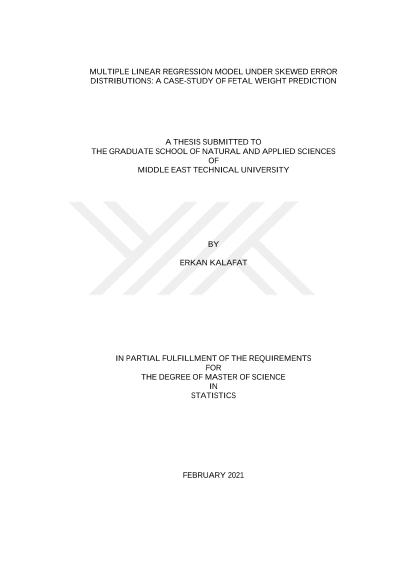 MULTIPLE LINEAR REGRESSION MODEL UNDER SKEWED ERROR DISTRIBUTIONS: A CASE-STUDY OF FETAL WEIGHT PREDICTION

A THESIS SUBMITTED TO
THE GRADUATE SCHOOL OF NATURAL AND APPLIED SCIENCES
OF
MIDDLE EAST TECHNICAL UNIVERSITY

BY

ERKAN KALAFAT

IN PARTIAL FULFILLMENT OF THE REQUIREMENTS
FOR
THE DEGREE OF MASTER OF SCIENCE
IN
STATISTICS

FEBRUARY 2021